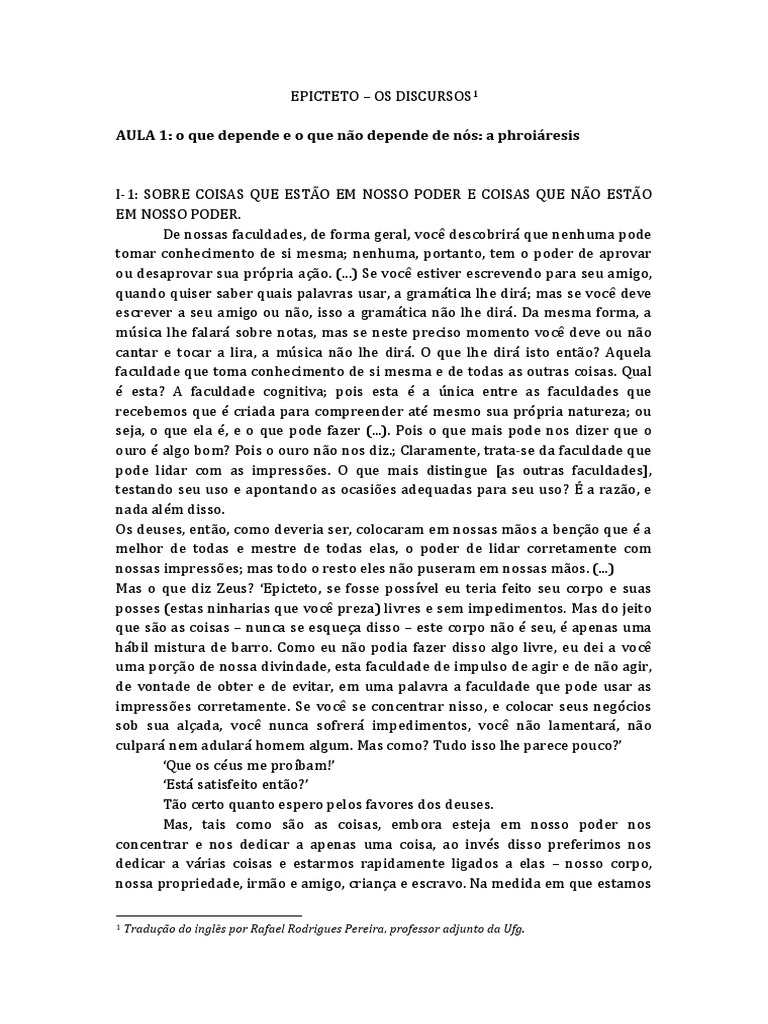 EPICTETO – OS DISCURSOS¹

AULA 1: o que depende e o que não depende de nós: a phroiáresis

I-1: SOBRE COISAS QUE ESTÃO EM NOSSO PODER E COISAS QUE NÃO ESTÃO EM NOSSO PODER.

De nossas faculdades, de forma geral, você descobrirá que nenhuma pode tomar conhecimento de si mesma; nenhuma, portanto, tem o poder de aprovar ou desaprovar sua própria ação. (...) Se você estiver escrevendo para seu amigo, quando quiser saber quais palavras usar, a gramática lhe dirá; mas se você deve escrever a seu amigo ou não, isso a gramática não lhe dirá. Da mesma forma, a música lhe falará sobre notas, mas se neste preciso momento você deve ou não cantar e tocar a lira, a música não lhe dirá. O que lhe dirá isto então? Aquela faculdade que toma conhecimento de si mesma e de todas as outras coisas. Qual é esta? A faculdade cognitiva; pois esta é a única entre as faculdades que recebemos que é criada para compreender até mesmo sua própria natureza; ou seja, o que ela é, e o que pode fazer (...). Pois o que mais pode nos dizer que o ouro é algo bom? Pois o ouro não nos diz.; Claramente, trata-se da faculdade que pode lidar com as impressões. O que mais distingue [as outras faculdades], testando seu uso e apontando as ocasiões adequadas para seu uso? É a razão, e nada além disso.
Os deuses, então, como deveria ser, colocaram em nossas mãos a benção que é a melhor de todas e mestre de todas elas, o poder de lidar corretamente com nossas impressões; mas todo o resto eles não puseram em nossas mãos. (...)
Mas o que diz Zeus? 'Epicteto, se fosse possível eu teria feito seu corpo e suas posses (estas ninharias que você preza) livres e sem impedimentos. Mas do jeito que são as coisas – nunca se esqueça disso – este corpo não é seu, é apenas uma hábil mistura de barro. Como eu não podia fazer disso algo livre, eu dei a você uma porção de nossa divindade, esta faculdade de impulso de agir e de não agir, de vontade de obter e de evitar, em uma palavra a faculdade que pode usar as impressões corretamente. Se você se concentrar nisso, e colocar seus negócios sob sua alçada, você nunca sofrerá impedimentos, você não lamentará, não culpará nem adulará homem algum. Mas como? Tudo isso lhe parece pouco?'

'Que os céus me proíbam!'

'Está satisfeito então?'

Tão certo quanto espero pelos favores dos deuses.

Mas, tais como são as coisas, embora esteja em nosso poder nos concentrar e nos dedicar a apenas uma coisa, ao invés disso preferimos nos dedicar a várias coisas e estarmos rapidamente ligados a elas – nosso corpo, nossa propriedade, irmão e amigo, criança e escravo. Na medida em que estamos

¹ Tradução do inglês por Rafael Rodrigues Pereira, professor adjunto da Ufg.